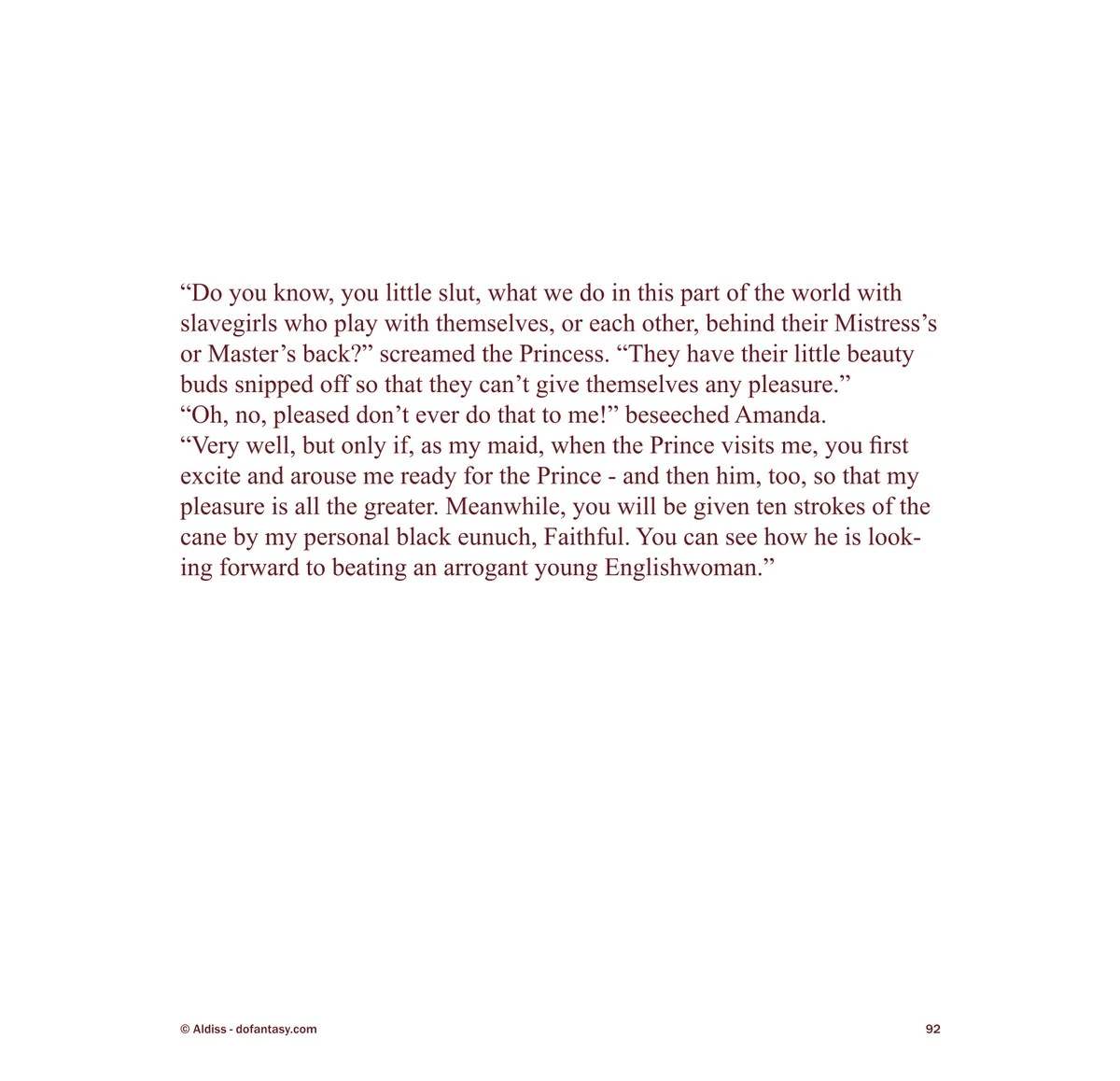 “Do you know, you little slut, what we do in this part of the world with slavegirls who play with themselves, or each other, behind their Mistress’s or Master’s back?” screamed the Princess. “They have their little beauty buds snipped off so that they can’t give themselves any pleasure.”
“Oh, no, pleased don’t ever do that to me!” beseeched Amanda.
“Very well, but only if, as my maid, when the Prince visits me, you first excite and arouse me ready for the Prince - and then him, too, so that my pleasure is all the greater. Meanwhile, you will be given ten strokes of the cane by my personal black eunuch, Faithful. You can see how he is looking forward to beating an arrogant young Englishwoman.”

© Aldiss - dofantasy.com

92